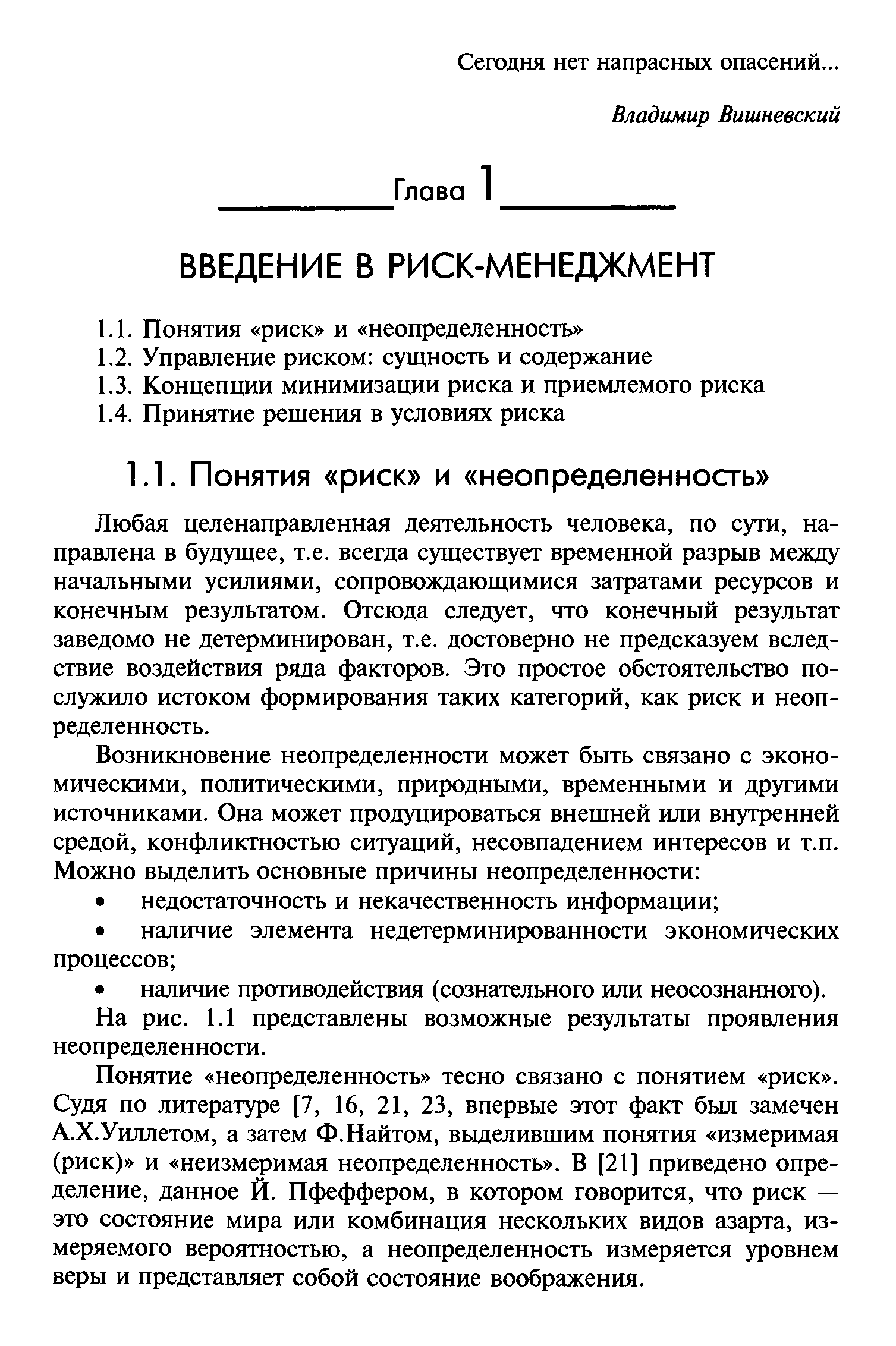 Сегодня нет напрасных опасений...

Владимир Вишневский

Глава 1

ВВЕДЕНИЕ В РИСК-МЕНЕДЖМЕНТ

1.1. Понятия «риск» и «неопределенность»
1.2. Управление риском: сущность и содержание
1.3. Концепции минимизации риска и приемлемого риска
1.4. Принятие решения в условиях риска

1.1. Понятия «риск» и «неопределенность»

Любая целенаправленная деятельность человека, по сути, направлена в будущее, т.е. всегда существует временной разрыв между начальными усилиями, сопровождающимися затратами ресурсов и конечным результатом. Отсюда следует, что конечный результат заведомо не детерминирован, т.е. достоверно не предсказуем вследствие воздействия ряда факторов. Это простое обстоятельство послужило истоком формирования таких категорий, как риск и неопределенность.

Возникновение неопределенности может быть связано с экономическими, политическими, природными, временными и другими источниками. Она может продуцироваться внешней или внутренней средой, конфликтностью ситуаций, несовпадением интересов и т.п. Можно выделить основные причины неопределенности:

• недостаточность и некачественность информации;
• наличие элемента недетерминированности экономических процессов;
• наличие противодействия (сознательного или неосознанного).

На рис. 1.1 представлены возможные результаты проявления неопределенности.

Понятие «неопределенность» тесно связано с понятием «риск». Судя по литературе [7, 16, 21, 23, впервые этот факт был замечен А.Х.Уиллетом, а затем Ф.Найтом, выделившим понятия «измеримая (риск)» и «неизмеримая неопределенность». В [21] приведено определение, данное Й. Пфеффером, в котором говорится, что риск — это состояние мира или комбинация нескольких видов азарта, измеряемого вероятностью, а неопределенность измеряется уровнем веры и представляет собой состояние воображения.